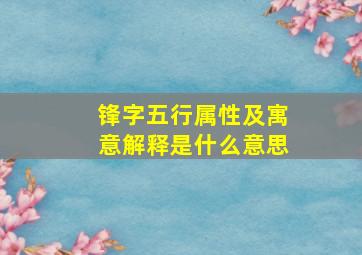 锋字五行属性及寓意解释是什么意思